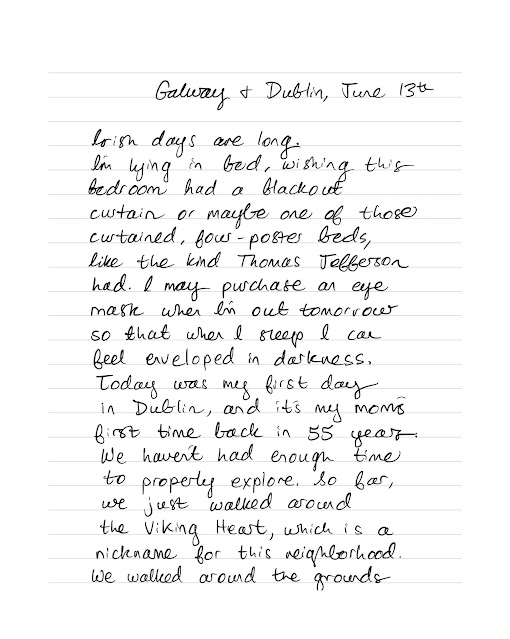 Galway & Dublin, June 13th

Irish days are long. I'm lying in bed, wishing this bedroom had a blackout curtain or maybe one of those curtained, four-poster beds, like the kind Thomas Jefferson had. I may purchase an eye mask when I'm out tomorrow so that when I sleep I can feel enveloped in darkness. Today was my first day in Dublin, and it's my mom's first time back in 55 years. We haven't had enough time to properly explore. So far, we just walked around the Viking Heart, which is a nickname for this neighborhood. We walked around the grounds